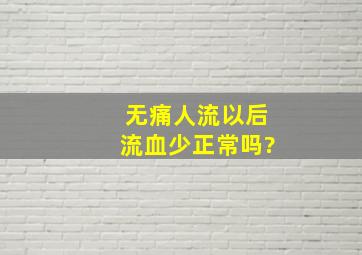 无痛人流以后
流血少正常吗?